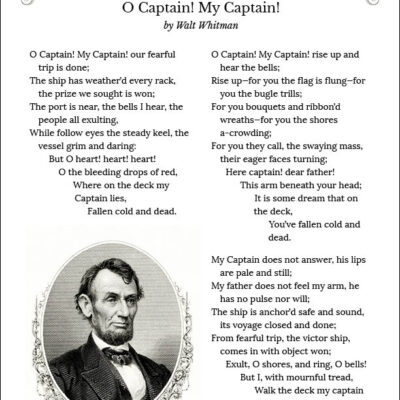 O Captain! My Captain!
by Walt Whitman

O Captain! My Captain! our fearful trip is done;
The ship has weather'd every rack, the prize we sought is won;
The port is near, the bells I hear, the people all exulting,
While follow eyes the steady keel, the vessel grim and daring:
But O heart! heart! heart!
O the bleeding drops of red,
Where on the deck my Captain lies,
Fallen cold and dead.

O Captain! My Captain! rise up and hear the bells;
Rise up—for you the flag is flung—for you the bugle trills;
For you bouquets and ribbon'd wreaths—for you the shores a-crowding;
For you they call, the swaying mass, their eager faces turning;
Here captain! dear father!
This arm beneath your head;
It is some dream that on the deck,
You've fallen cold and dead.

My Captain does not answer, his lips are pale and still;
My father does not feel my arm, he has no pulse nor will;
The ship is anchor'd safe and sound, its voyage closed and done;
From fearful trip, the victor ship, comes in with object won;
Exult, O shores, and ring, O bells!
But I, with mournful tread,
Walk the deck my captain